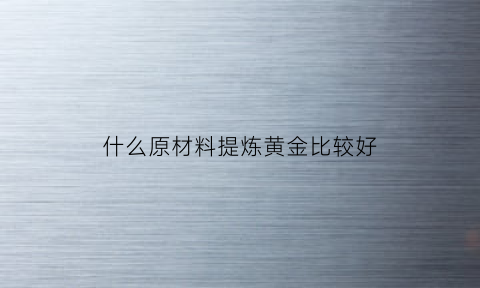 什么原材料提炼黄金比较好